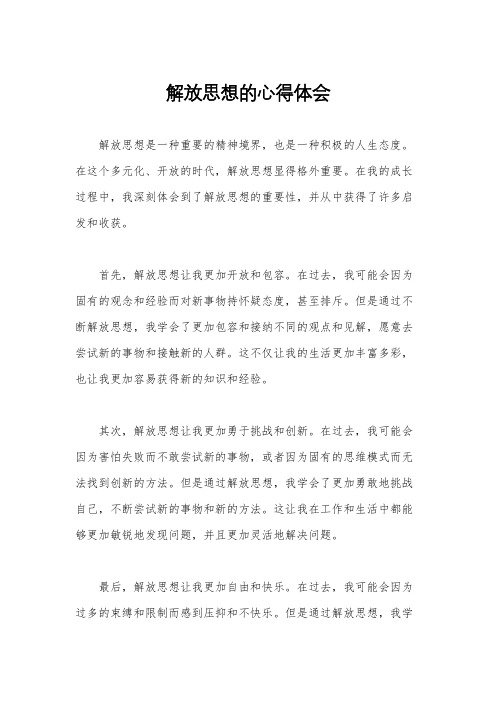 解放思想的心得体会

解放思想是一种重要的精神境界，也是一种积极的人生态度。在这个多元化、开放的时代，解放思想显得格外重要。在我的成长过程中，我深刻体会到了解放思想的重要性，并从中获得了许多启发和收获。

首先，解放思想让我更加开放和包容。在过去，我可能会因为固有的观念和经验而对新事物持怀疑态度，甚至排斥。但是通过不断解放思想，我学会了更加包容和接纳不同的观点和见解，愿意去尝试新的事物和接触新的人群。这不仅让我的生活更加丰富多彩，也让我更加容易获得新的知识和经验。

其次，解放思想让我更加勇于挑战和创新。在过去，我可能会因为害怕失败而不敢尝试新的事物，或者因为固有的思维模式而无法找到创新的方法。但是通过解放思想，我学会了更加勇敢地挑战自己，不断尝试新的事物和新的方法。这让我在工作和生活中都能够更加敏锐地发现问题，并且更加灵活地解决问题。

最后，解放思想让我更加自由和快乐。在过去，我可能会因为过多的束缚和限制而感到压抑和不快乐。但是通过解放思想，我学